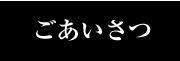 ごあいさつ